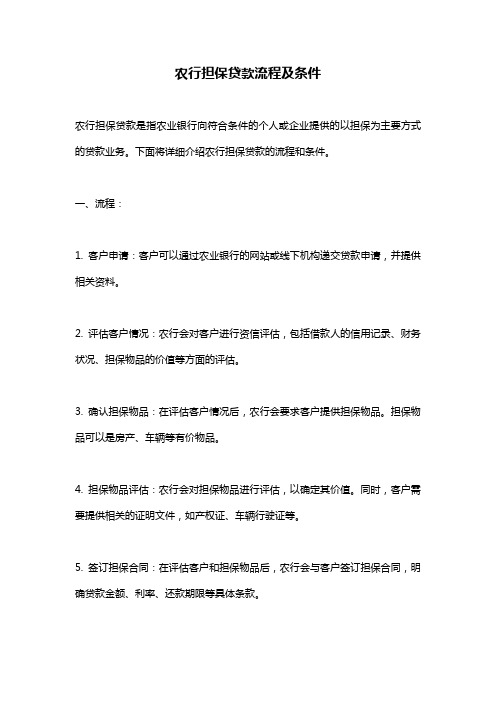 农行担保贷款流程及条件

农行担保贷款是指农业银行向符合条件的个人或企业提供的以担保为主要方式的贷款业务。下面将详细介绍农行担保贷款的流程和条件。

一、流程：

1. 客户申请：客户可以通过农业银行的网站或线下机构递交贷款申请，并提供相关资料。

2. 评估客户情况：农行会对客户进行资信评估，包括借款人的信用记录、财务状况、担保物品的价值等方面的评估。

3. 确认担保物品：在评估客户情况后，农行会要求客户提供担保物品。担保物品可以是房产、车辆等有价物品。

4. 担保物品评估：农行会对担保物品进行评估，以确定其价值。同时，客户需要提供相关的证明文件，如产权证、车辆行驶证等。

5. 签订担保合同：在评估客户和担保物品后，农行会与客户签订担保合同，明确贷款金额、利率、还款期限等具体条款。